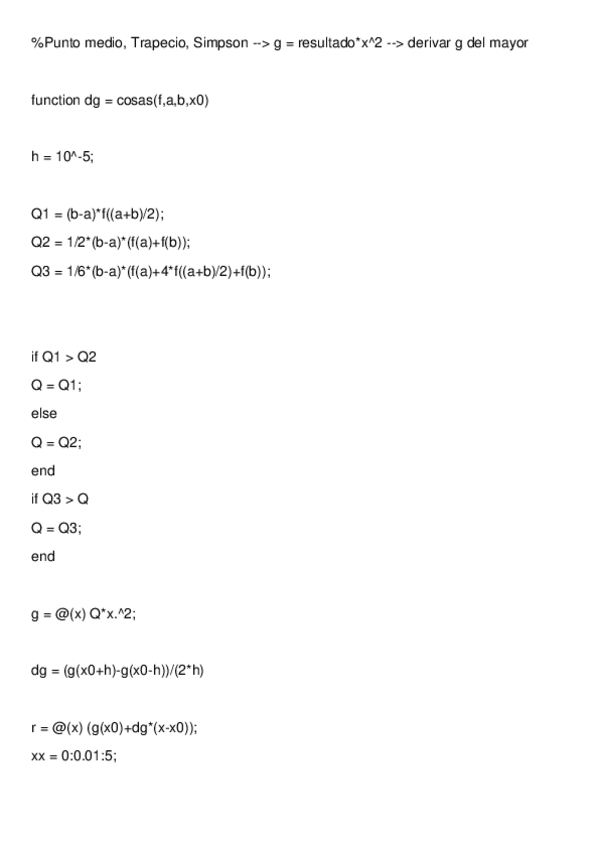 %Punto medio, Trapecio, Simpson --> g = resultado*x^2 --> derivar g del mayor

function dg = cosas(f,a,b,x0)

h = 10^-5;

Q1 = (b-a)*f((a+b)/2);
Q2 = 1/2*(b-a)*(f(a)+f(b));
Q3 = 1/6*(b-a)*(f(a)+4*f((a+b)/2)+f(b));

if Q1 > Q2
Q = Q1;
else
Q = Q2;
end
if Q3 > Q
Q = Q3;
end

g = @(x) Q*x.^2;

dg = (g(x0+h)-g(x0-h))/(2*h)

r = @(x) (g(x0)+dg*(x-x0));
xx = 0:0.01:5;